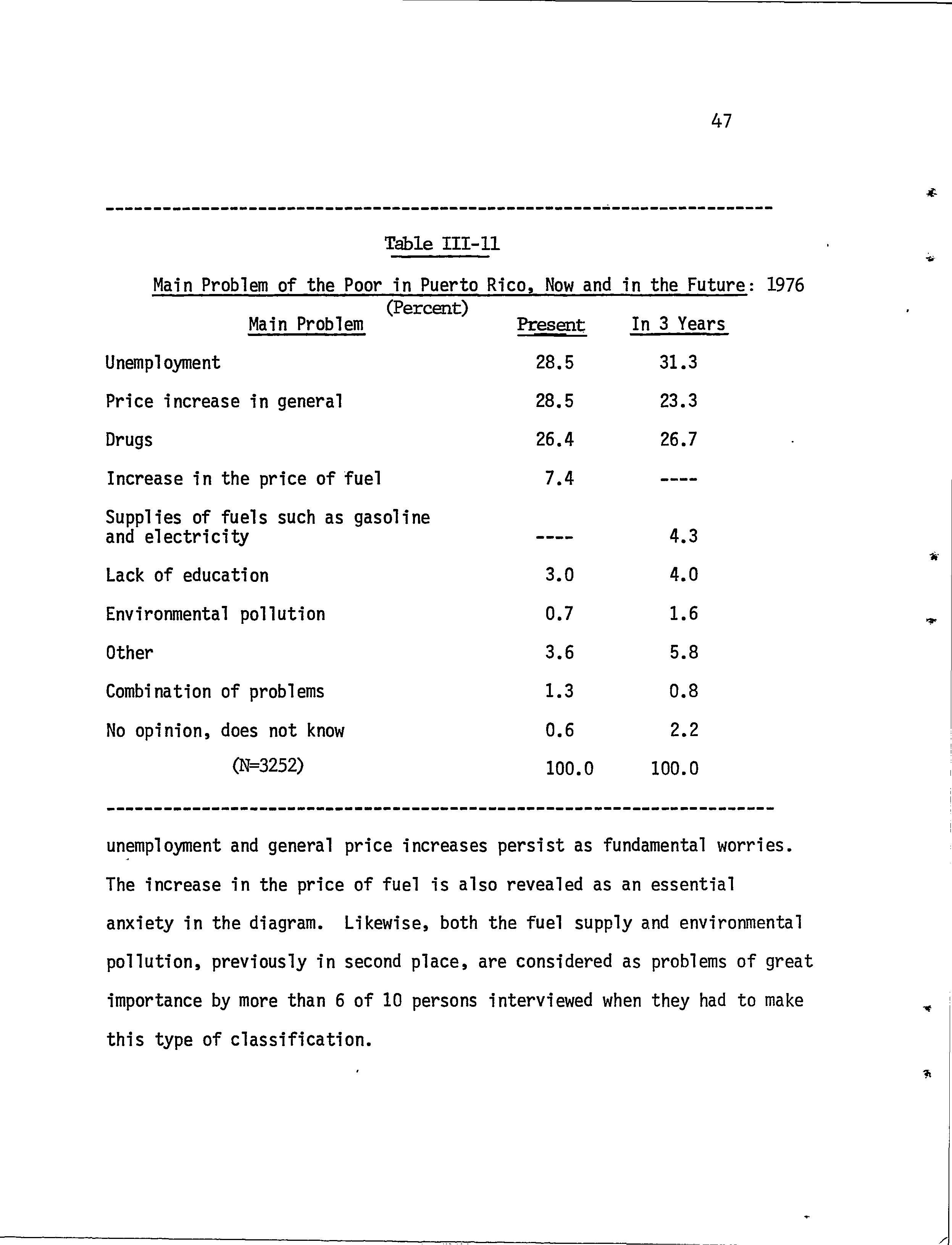 47

Table III-11

Main Problem of the Poor in Puerto Rico, Now and in the Future: 1976
(Percent)

| Main Problem | Present | In 3 Years |
|---|---|---|
| Unemployment | 28.5 | 31.3 |
| Price increase in general | 28.5 | 23.3 |
| Drugs | 26.4 | 26.7 |
| Increase in the price of fuel | 7.4 | ---- |
| Supplies of fuels such as gasoline and electricity | ---- | 4.3 |
| Lack of education | 3.0 | 4.0 |
| Environmental pollution | 0.7 | 1.6 |
| Other | 3.6 | 5.8 |
| Combination of problems | 1.3 | 0.8 |
| No opinion, does not know | 0.6 | 2.2 |
| (N=3252) | 100.0 | 100.0 |

unemployment and general price increases persist as fundamental worries. The increase in the price of fuel is also revealed as an essential anxiety in the diagram. Likewise, both the fuel supply and environmental pollution, previously in second place, are considered as problems of great importance by more than 6 of 10 persons interviewed when they had to make this type of classification.